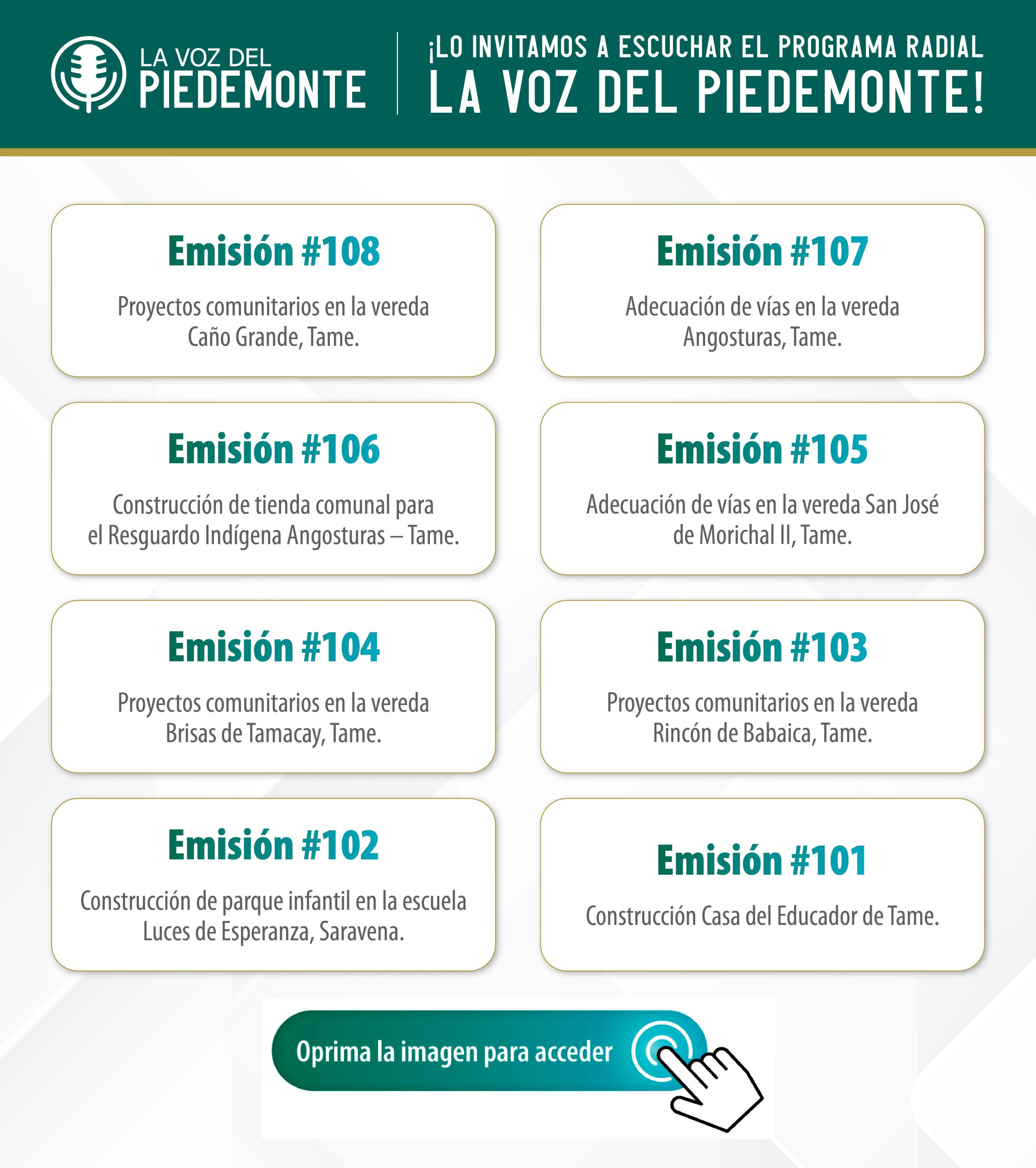 LA VOZ DEL
PIEDEMONTE

¡LO INVITAMOS A ESCUCHAR EL PROGRAMA RADIAL
LA VOZ DEL PIEDEMONTE!

Emisión #108

Proyectos comunitarios en la vereda Caño Grande, Tame.

Emisión #107

Adecuación de vías en la vereda Angosturas, Tame.

Emisión #106

Construcción de tienda comunal para el Resguardo Indígena Angosturas – Tame.

Emisión #105

Adecuación de vías en la vereda San José de Morichal II, Tame.

Emisión #104

Proyectos comunitarios en la vereda Brisas de Tamacay, Tame.

Emisión #103

Proyectos comunitarios en la vereda Rincón de Babaica, Tame.

Emisión #102

Construcción de parque infantil en la escuela Luces de Esperanza, Saravena.

Emisión #101

Construcción Casa del Educador de Tame.

Oprima la imagen para acceder